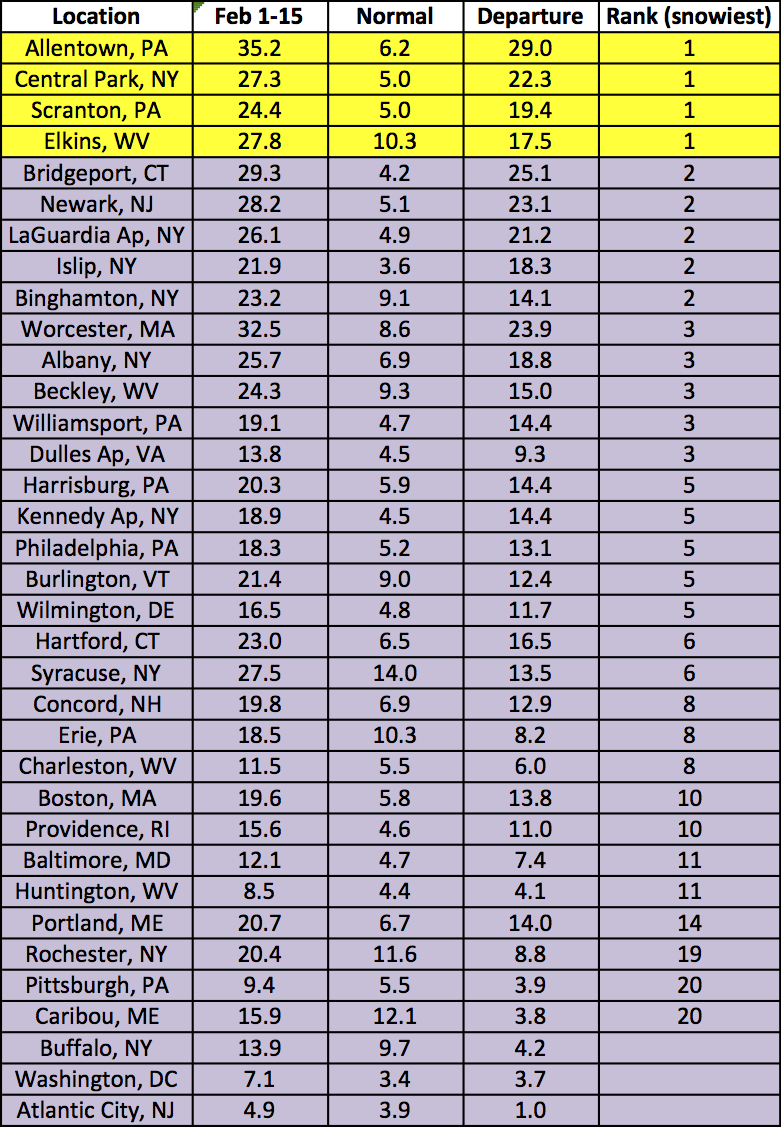 | Location | Feb 1-15 | Normal | Departure | Rank (snowiest) |
|---|---|---|---|---|
| Allentown, PA | 35.2 | 6.2 | 29.0 | 1 |
| Central Park, NY | 27.3 | 5.0 | 22.3 | 1 |
| Scranton, PA | 24.4 | 5.0 | 19.4 | 1 |
| Elkins, WV | 27.8 | 10.3 | 17.5 | 1 |
| Bridgeport, CT | 29.3 | 4.2 | 25.1 | 2 |
| Newark, NJ | 28.2 | 5.1 | 23.1 | 2 |
| LaGuardia Ap, NY | 26.1 | 4.9 | 21.2 | 2 |
| Islip, NY | 21.9 | 3.6 | 18.3 | 2 |
| Binghamton, NY | 23.2 | 9.1 | 14.1 | 2 |
| Worcester, MA | 32.5 | 8.6 | 23.9 | 3 |
| Albany, NY | 25.7 | 6.9 | 18.8 | 3 |
| Beckley, WV | 24.3 | 9.3 | 15.0 | 3 |
| Williamsport, PA | 19.1 | 4.7 | 14.4 | 3 |
| Dulles Ap, VA | 13.8 | 4.5 | 9.3 | 3 |
| Harrisburg, PA | 20.3 | 5.9 | 14.4 | 5 |
| Kennedy Ap, NY | 18.9 | 4.5 | 14.4 | 5 |
| Philadelphia, PA | 18.3 | 5.2 | 13.1 | 5 |
| Burlington, VT | 21.4 | 9.0 | 12.4 | 5 |
| Wilmington, DE | 16.5 | 4.8 | 11.7 | 5 |
| Hartford, CT | 23.0 | 6.5 | 16.5 | 6 |
| Syracuse, NY | 27.5 | 14.0 | 13.5 | 6 |
| Concord, NH | 19.8 | 6.9 | 12.9 | 8 |
| Erie, PA | 18.5 | 10.3 | 8.2 | 8 |
| Charleston, WV | 11.5 | 5.5 | 6.0 | 8 |
| Boston, MA | 19.6 | 5.8 | 13.8 | 10 |
| Providence, RI | 15.6 | 4.6 | 11.0 | 10 |
| Baltimore, MD | 12.1 | 4.7 | 7.4 | 11 |
| Huntington, WV | 8.5 | 4.4 | 4.1 | 11 |
| Portland, ME | 20.7 | 6.7 | 14.0 | 14 |
| Rochester, NY | 20.4 | 11.6 | 8.8 | 19 |
| Pittsburgh, PA | 9.4 | 5.5 | 3.9 | 20 |
| Caribou, ME | 15.9 | 12.1 | 3.8 | 20 |
| Buffalo, NY | 13.9 | 9.7 | 4.2 | |
| Washington, DC | 7.1 | 3.4 | 3.7 | |
| Atlantic City, NJ | 4.9 | 3.9 | 1.0 | |